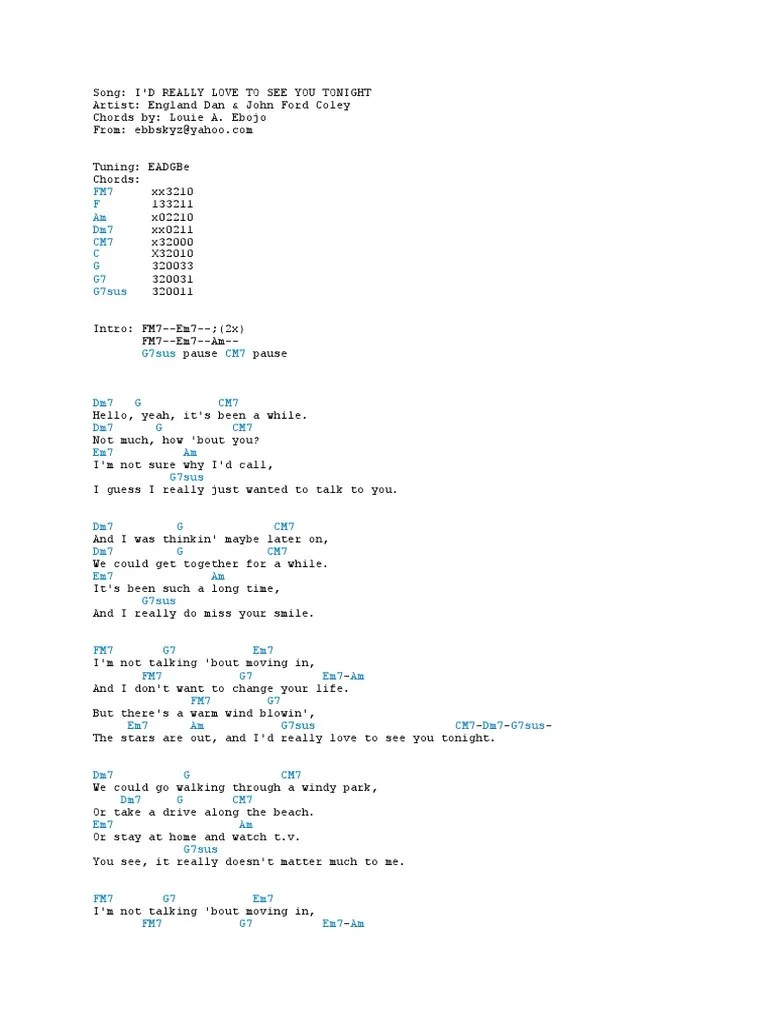 Song: I'D REALLY LOVE TO SEE YOU TONIGHT
Artist: England Dan & John Ford Coley
Chords by: Louie A. Ebojo
From: ebbskyz@yahoo.com

Tuning: EADGBe
Chords:
FM7 xx3210
F 133211
Am x02210
Dm7 xx0211
CM7 x32000
C X32010
G 320033
G7 320031
G7sus 320011

Intro: FM7--Em7--;(2x)
FM7--Em7--Am--
G7sus pause CM7 pause

Dm7 G CM7
Hello, yeah, it's been a while.
Dm7 G CM7
Not much, how 'bout you?
Em7 Am
I'm not sure why I'd call,
G7sus
I guess I really just wanted to talk to you.

Dm7 G CM7
And I was thinkin' maybe later on,
Dm7 G CM7
We could get together for a while.
Em7 Am
It's been such a long time,
G7sus
And I really do miss your smile.

FM7 G7 Em7
I'm not talking 'bout moving in,
FM7 G7 Em7-Am
And I don't want to change your life.
FM7 G7
But there's a warm wind blowin',
Em7 Am G7sus CM7-Dm7-G7sus-
The stars are out, and I'd really love to see you tonight.

Dm7 G CM7
We could go walking through a windy park,
Dm7 G CM7
Or take a drive along the beach.
Em7 Am
Or stay at home and watch t.v.
G7sus
You see, it really doesn't matter much to me.

FM7 G7 Em7
I'm not talking 'bout moving in,
FM7 G7 Em7-Am